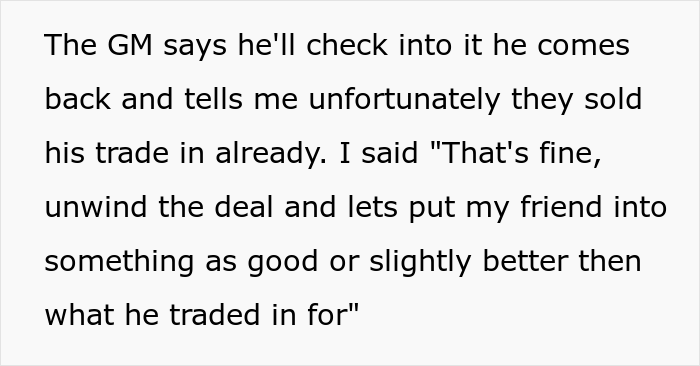 The GM says he'll check into it he comes back and tells me unfortunately they sold his trade in already. I said "That's fine, unwind the deal and lets put my friend into something as good or slightly better then what he traded in for"